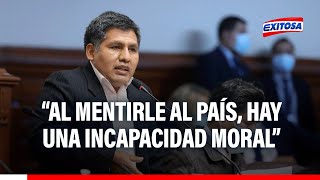 EXITOSA

“AL MENTIRLE AL PAÍS, HAY UNA INCAPACIDAD MORAL”